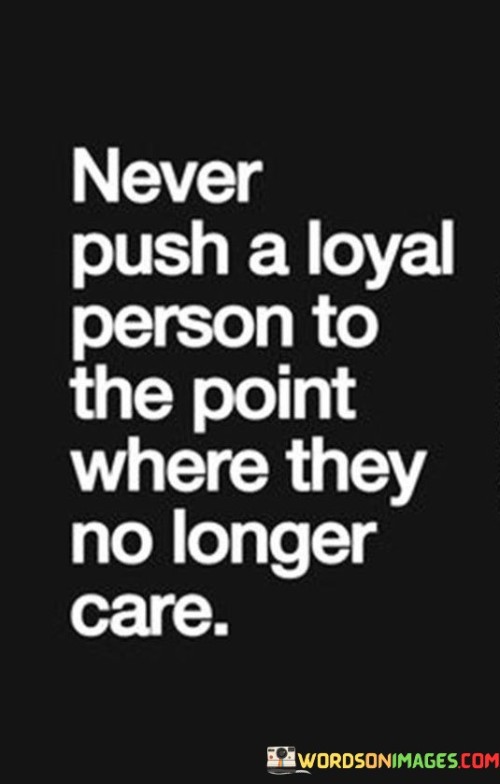 Never push a loyal person to the point where they no longer care.

WORDSONIMAGES.COM